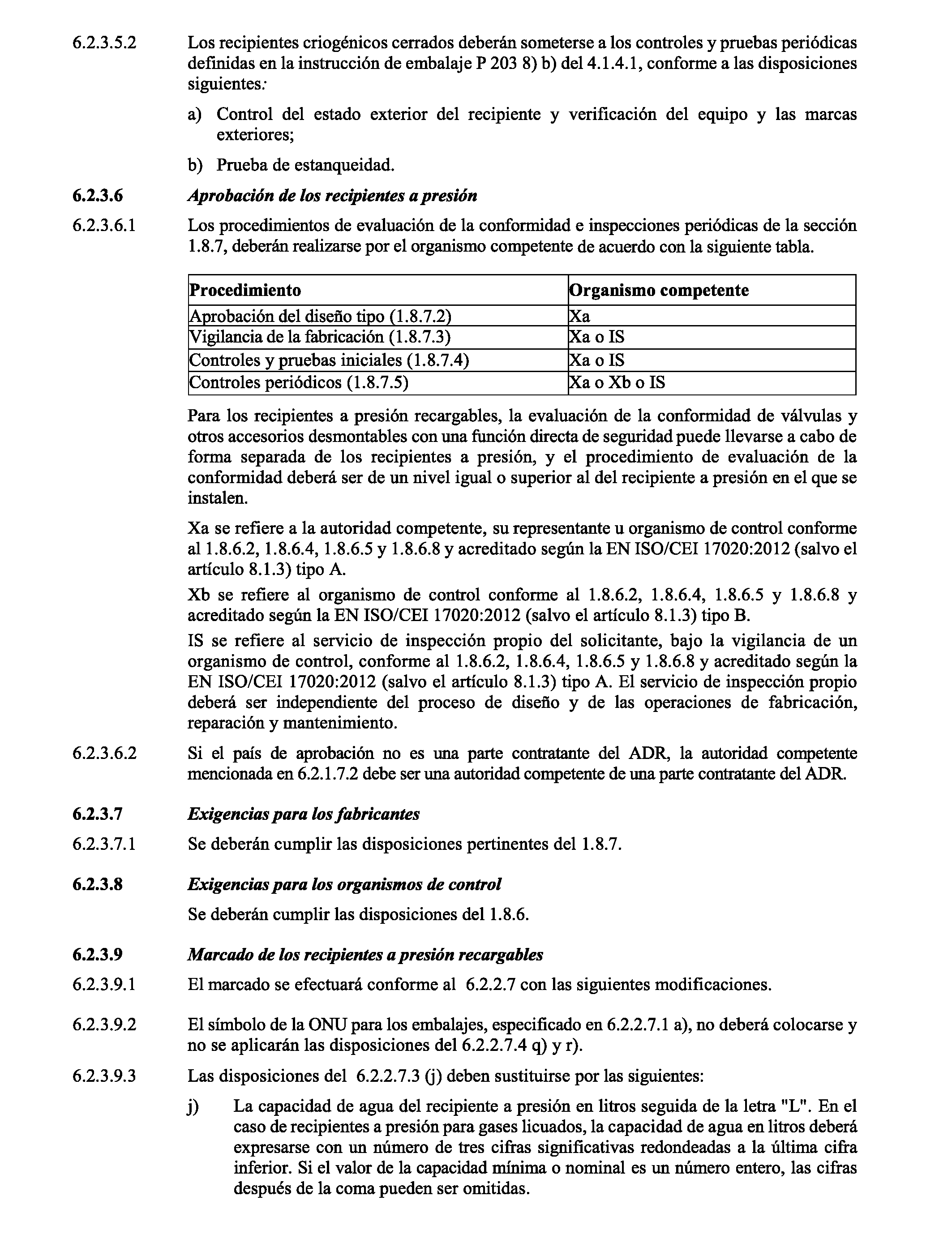 6.2.3.5.2 Los recipientes criogénicos cerrados deberán someterse a los controles y pruebas periódicas definidas en la instrucción de embalaje P 203 8) b) del 4.1.4.1, conforme a las disposiciones siguientes:

a) Control del estado exterior del recipiente y verificación del equipo y las marcas exteriores;

b) Prueba de estanqueidad.

6.2.3.6 Aprobación de los recipientes a presión

6.2.3.6.1 Los procedimientos de evaluación de la conformidad e inspecciones periódicas de la sección 1.8.7, deberán realizarse por el organismo competente de acuerdo con la siguiente tabla.

| Procedimiento | Organismo competente |
|---|---|
| Aprobación del diseño tipo (1.8.7.2) | Xa |
| Vigilancia de la fabricación (1.8.7.3) | Xa o IS |
| Controles y pruebas iniciales (1.8.7.4) | Xa o IS |
| Controles periódicos (1.8.7.5) | Xa o Xb o IS |

Para los recipientes a presión recargables, la evaluación de la conformidad de válvulas y otros accesorios desmontables con una función directa de seguridad puede llevarse a cabo de forma separada de los recipientes a presión, y el procedimiento de evaluación de la conformidad deberá ser de un nivel igual o superior al del recipiente a presión en el que se instalen.

Xa se refiere a la autoridad competente, su representante u organismo de control conforme al 1.8.6.2, 1.8.6.4, 1.8.6.5 y 1.8.6.8 y acreditado según la EN ISO/CEI 17020:2012 (salvo el artículo 8.1.3) tipo A.

Xb se refiere al organismo de control conforme al 1.8.6.2, 1.8.6.4, 1.8.6.5 y 1.8.6.8 y acreditado según la EN ISO/CEI 17020:2012 (salvo el artículo 8.1.3) tipo B.

IS se refiere al servicio de inspección propio del solicitante, bajo la vigilancia de un organismo de control, conforme al 1.8.6.2, 1.8.6.4, 1.8.6.5 y 1.8.6.8 y acreditado según la EN ISO/CEI 17020:2012 (salvo el artículo 8.1.3) tipo A. El servicio de inspección propio deberá ser independiente del proceso de diseño y de las operaciones de fabricación, reparación y mantenimiento.

6.2.3.6.2 Si el país de aprobación no es una parte contratante del ADR, la autoridad competente mencionada en 6.2.1.7.2 debe ser una autoridad competente de una parte contratante del ADR.

6.2.3.7 Exigencias para los fabricantes

6.2.3.7.1 Se deberán cumplir las disposiciones pertinentes del 1.8.7.

6.2.3.8 Exigencias para los organismos de control

Se deberán cumplir las disposiciones del 1.8.6.

6.2.3.9 Marcado de los recipientes a presión recargables

6.2.3.9.1 El marcado se efectuará conforme al 6.2.2.7 con las siguientes modificaciones.

6.2.3.9.2 El símbolo de la ONU para los embalajes, especificado en 6.2.2.7.1 a), no deberá colocarse y no se aplicarán las disposiciones del 6.2.2.7.4 q) y r).

6.2.3.9.3 Las disposiciones del 6.2.2.7.3 (j) deben sustituirse por las siguientes:

j) La capacidad de agua del recipiente a presión en litros seguida de la letra "L". En el caso de recipientes a presión para gases licuados, la capacidad de agua en litros deberá expresarse con un número de tres cifras significativas redondeadas a la última cifra inferior. Si el valor de la capacidad mínima o nominal es un número entero, las cifras después de la coma pueden ser omitidas.